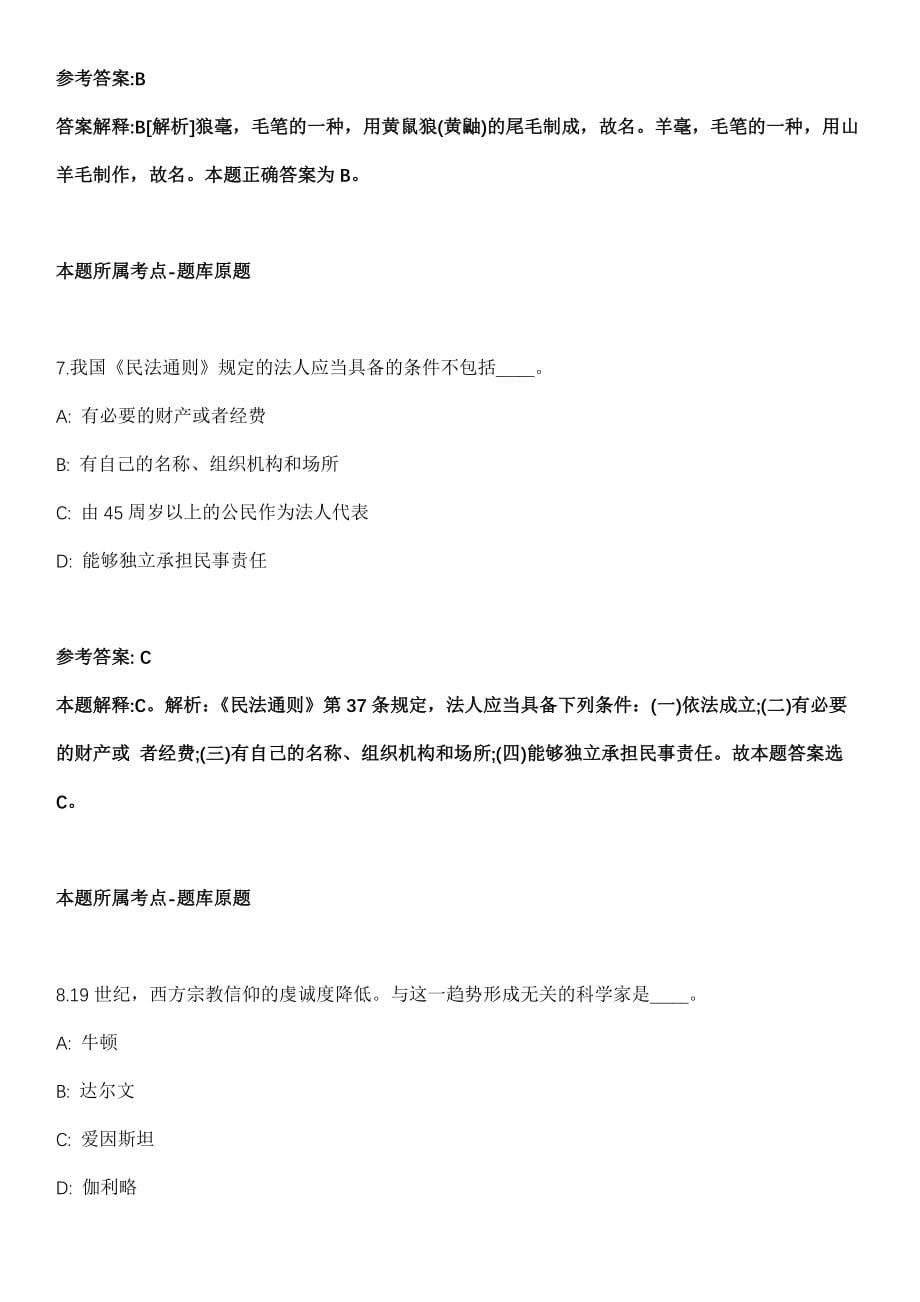 参考答案:B

答案解释:B[解析]狼毫，毛笔的一种，用黄鼠狼(黄鼬)的尾毛制成，故名。羊毫，毛笔的一种，用山羊毛制作，故名。本题正确答案为 B。

本题所属考点-题库原题

7.我国《民法通则》规定的法人应当具备的条件不包括____。

A: 有必要的财产或者经费

B: 有自己的名称、组织机构和场所

C: 由 45 周岁以上的公民作为法人代表

D: 能够独立承担民事责任

参考答案: C

本题解释:C。解析：《民法通则》第 37 条规定，法人应当具备下列条件：(一)依法成立;(二)有必要的财产或 者经费;(三)有自己的名称、组织机构和场所;(四)能够独立承担民事责任。故本题答案选 C。

本题所属考点-题库原题

8.19 世纪，西方宗教信仰的虔诚度降低。与这一趋势形成无关的科学家是____。

A: 牛顿

B: 达尔文

C: 爱因斯坦

D: 伽利略